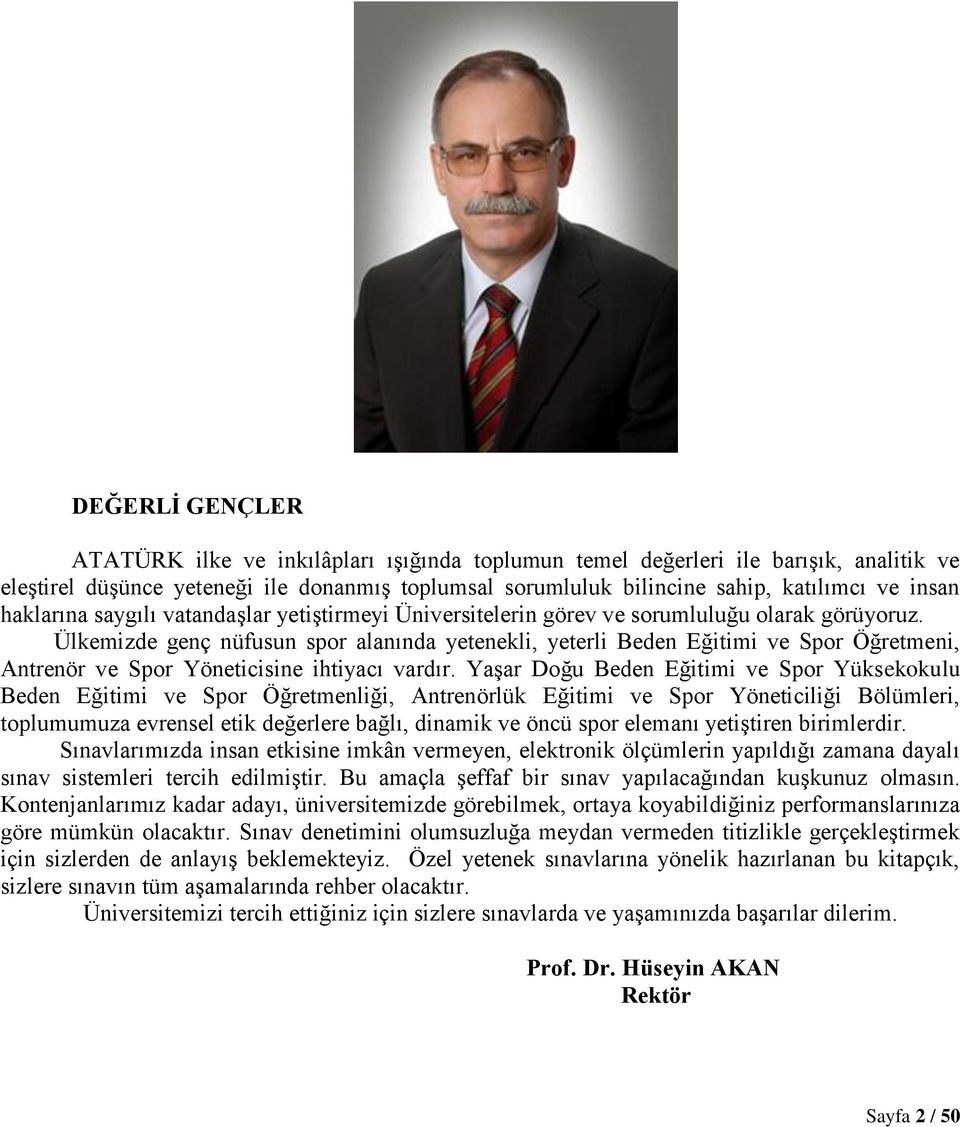 DEĞERLİ GENÇLER

ATATÜRK ilke ve inkılâpları ışığında toplumun temel değerleri ile barışık, analitik ve eleştirel düşünce yeteneği ile donanmış toplumsal sorumluluk bilincine sahip, katılımcı ve insan haklarına saygılı vatandaşlar yetiştirmeyi Üniversitelerin görev ve sorumluluğu olarak görüyoruz.

Ülkemizde genç nüfusun spor alanında yetenekli, yeterli Beden Eğitimi ve Spor Öğretmeni, Antrenör ve Spor Yöneticisine ihtiyacı vardır. Yaşar Doğu Beden Eğitimi ve Spor Yüksekokulu Beden Eğitimi ve Spor Öğretmenliği, Antrenörlük Eğitimi ve Spor Yöneticiliği Bölümleri, toplumumuza evrensel etik değerlere bağlı, dinamik ve öncü spor elemanı yetiştiren birimlerdir.

Sınavlarımızda insan etkisine imkân vermeyen, elektronik ölçümlerin yapıldığı zamana dayalı sınav sistemleri tercih edilmiştir. Bu amaçla şeffaf bir sınav yapılacağından kuşkunuz olmasın. Kontenjanlarımız kadar adayı, üniversitemizde görebilmek, ortaya koyabildiğiniz performanslarınıza göre mümkün olacaktır. Sınav denetimini olumsuzluğa meydan vermeden titizlikle gerçekleştirmek için sizlerden de anlayış beklemekteyiz. Özel yetenek sınavlarına yönelik hazırlanan bu kitapçık, sizlere sınavın tüm aşamalarında rehber olacaktır.

Üniversitemizi tercih ettiğiniz için sizlere sınavlarda ve yaşamınızda başarılar dilerim.

Prof. Dr. Hüseyin AKAN
Rektör

Sayfa 2 / 50